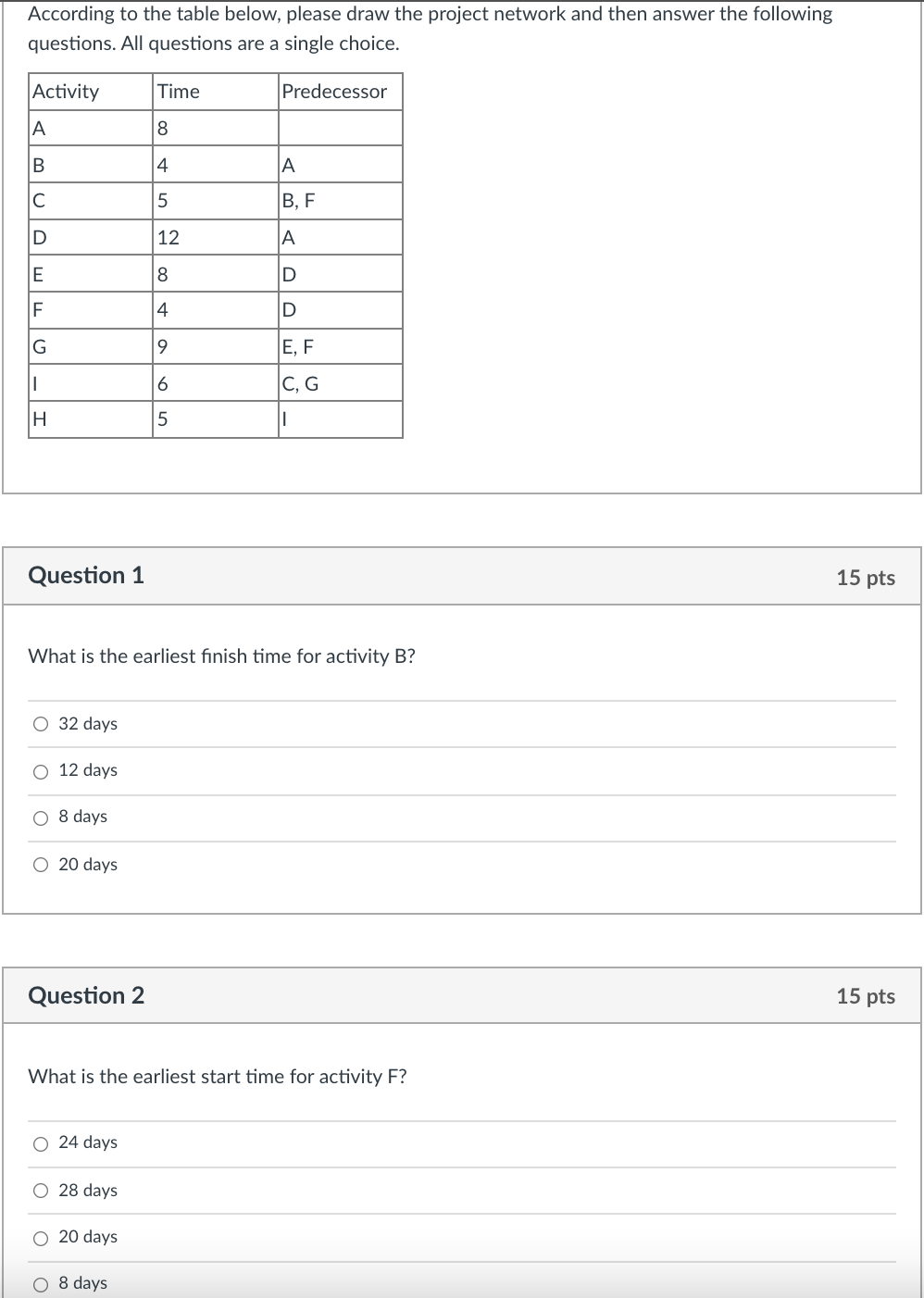 According to the table below, please draw the project network and then answer the following questions. All questions are a single choice.

| Activity | Time | Predecessor |
|---|---|---|
| A | 8 | |
| B | 4 | A |
| C | 5 | B, F |
| D | 12 | A |
| E | 8 | D |
| F | 4 | D |
| G | 9 | E, F |
| I | 6 | C, G |
| H | 5 | I |

Question 1

15 pts

What is the earliest finish time for activity B?

32 days

12 days

8 days

20 days

Question 2

15 pts

What is the earliest start time for activity F?

24 days

28 days

20 days

8 days